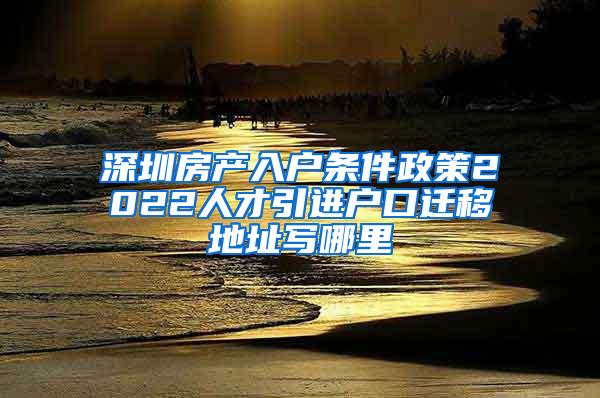 深圳房产入户条件政策2022人才引进户口迁移地址写哪里